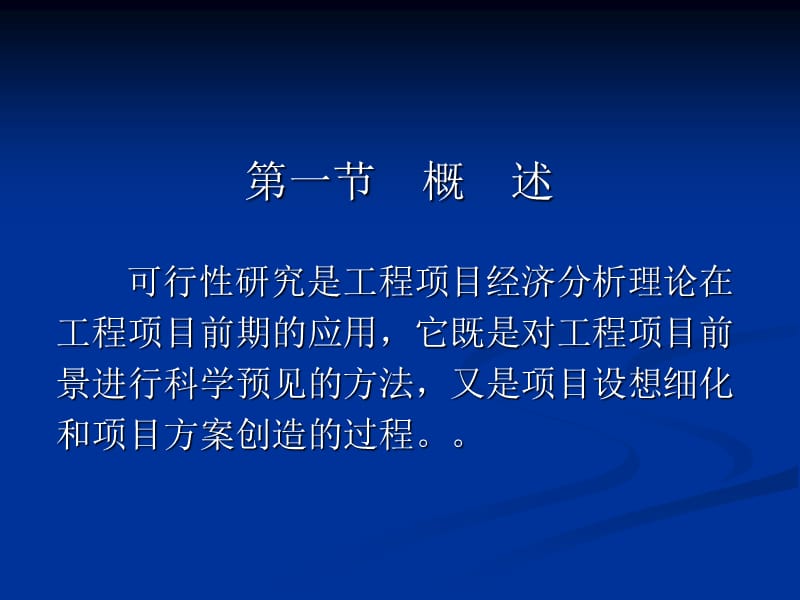 第一节　概　述

可行性研究是工程项目经济分析理论在工程项目前期的应用，它既是对工程项目前景进行科学预见的方法，又是项目设想细化和项目方案创造的过程。。